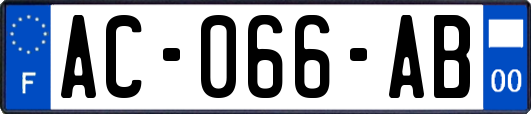 F
AC-066-AB
00